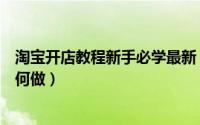 淘宝开店教程新手必学最新
何做）